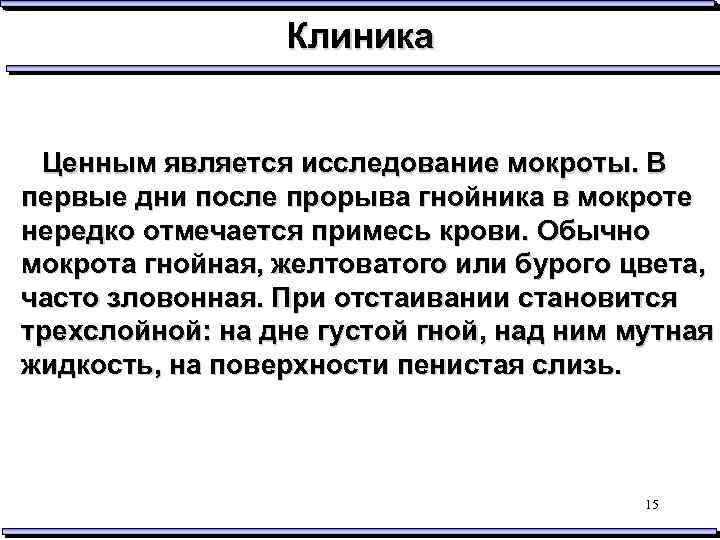 Клиника

Ценным является исследование мокроты. В первые дни после прорыва гнойника в мокроте нередко отмечается примесь крови. Обычно мокрота гнойная, желтоватого или бурого цвета, часто зловонная. При отстаивании становится трехслойной: на дне густой гной, над ним мутная жидкость, на поверхности пенистая слизь.

15